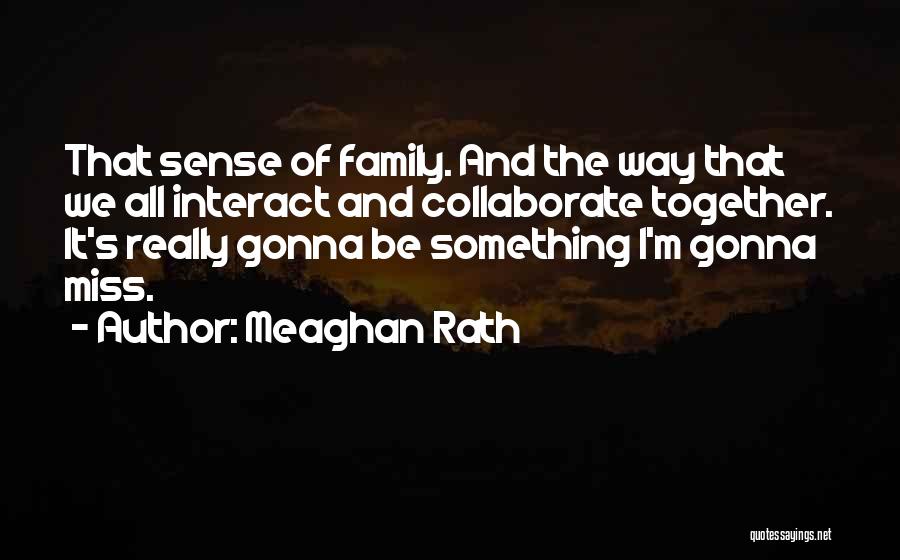 That sense of family. And the way that we all interact and collaborate together. It's really gonna be something I'm gonna miss.

- Author: Meaghan Rath

quotessayings.net